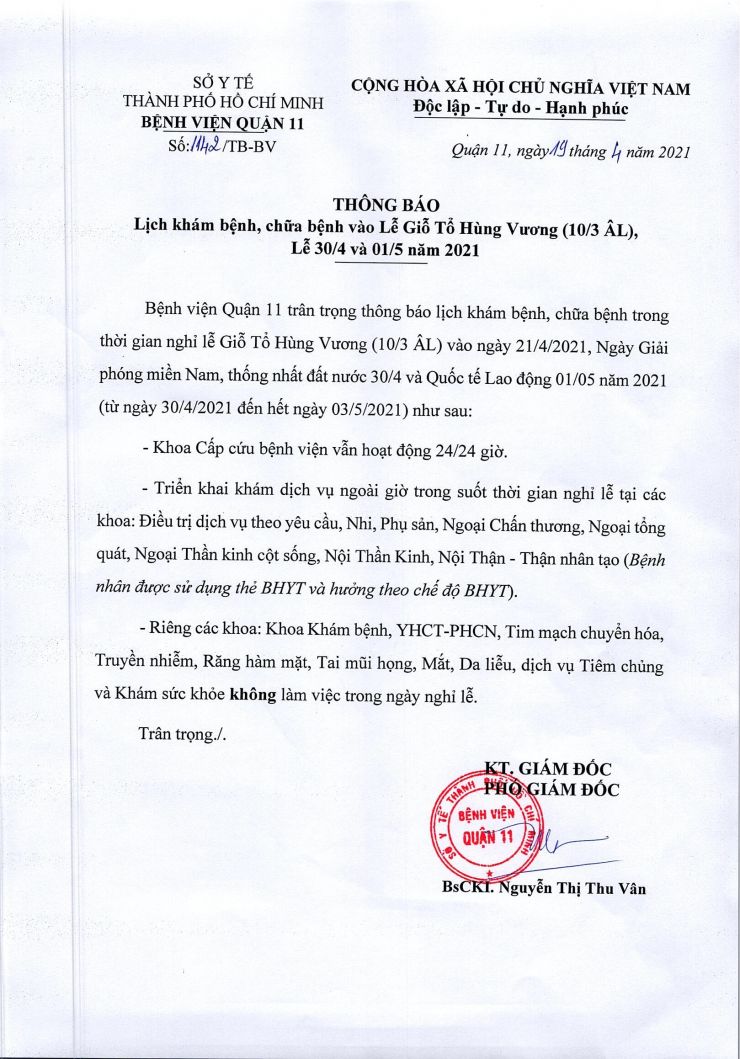 SỞ Y TẾ
THÀNH PHỐ HỒ CHÍ MINH
BỆNH VIỆN QUẬN 11
Số: 1142 /TB-BV

CỘNG HÒA XÃ HỘI CHỦ NGHĨA VIỆT NAM
Độc lập - Tự do - Hạnh phúc

Quận 11, ngày 19 tháng 4 năm 2021

THÔNG BÁO
Lịch khám bệnh, chữa bệnh vào Lễ Giỗ Tổ Hùng Vương (10/3 ÂL), Lễ 30/4 và 01/5 năm 2021

Bệnh viện Quận 11 trân trọng thông báo lịch khám bệnh, chữa bệnh trong thời gian nghỉ lễ Giỗ Tổ Hùng Vương (10/3 ÂL) vào ngày 21/4/2021, Ngày Giải phóng miền Nam, thống nhất đất nước 30/4 và Quốc tế Lao động 01/05 năm 2021 (từ ngày 30/4/2021 đến hết ngày 03/5/2021) như sau:

- Khoa Cấp cứu bệnh viện vẫn hoạt động 24/24 giờ.

- Triển khai khám dịch vụ ngoài giờ trong suốt thời gian nghỉ lễ tại các khoa: Điều trị dịch vụ theo yêu cầu, Nhi, Phụ sản, Ngoại Chấn thương, Ngoại tổng quát, Ngoại Thần kinh cột sống, Nội Thần Kinh, Nội Thận - Thận nhân tạo (Bệnh nhân được sử dụng thẻ BHYT và hưởng theo chế độ BHYT).

- Riêng các khoa: Khoa Khám bệnh, YHCT-PHCN, Tim mạch chuyển hóa, Truyền nhiễm, Răng hàm mặt, Tai mũi họng, Mắt, Da liễu, dịch vụ Tiêm chủng và Khám sức khỏe không làm việc trong ngày nghỉ lễ.

Trân trọng./.

KT. GIÁM ĐỐC
PHÓ GIÁM ĐỐC

SỞ Y TẾ THÀNH PHỐ HỒ CHÍ MINH
BỆNH VIỆN
QUẬN 11

BsCKI. Nguyễn Thị Thu Vân